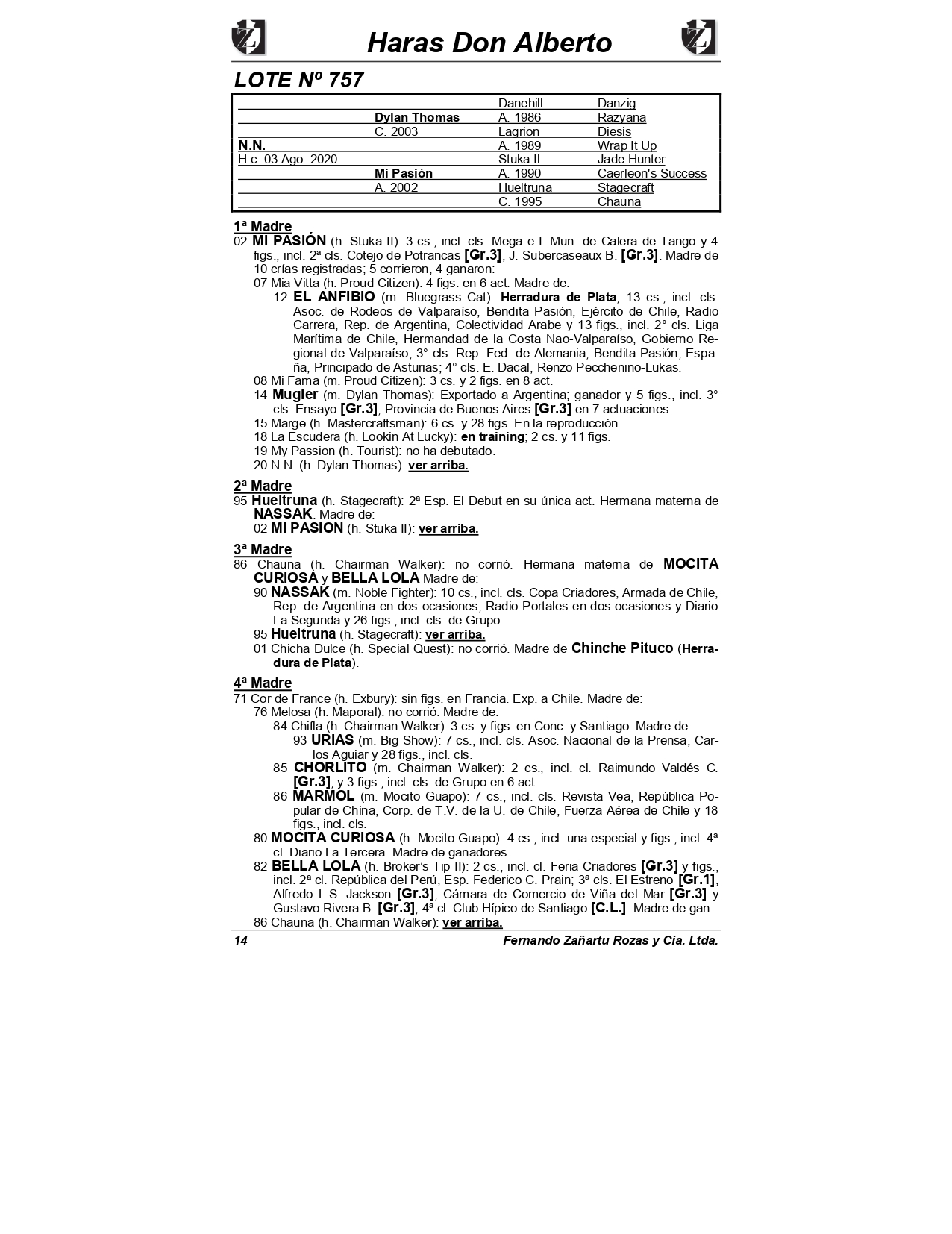 Haras Don Alberto

LOTE Nº 757

| | | | |
|---|---|---|---|
| | | Danehill | Danzig |
| | Dylan Thomas | A. 1986 | Razyana |
| | C. 2003 | Lagrion | Diesis |
| N.N. | | A. 1989 | Wrap It Up |
| H.c. 03 Ago. 2020 | | Stuka II | Jade Hunter |
| | Mi Pasión | A. 1990 | Caerleon's Success |
| | A. 2002 | Hueltruna | Stagecraft |
| | | C. 1995 | Chauna |

1ª Madre
02 MI PASIÓN (h. Stuka II): 3 cs., incl. cls. Mega e I. Mun. de Calera de Tango y 4 figs., incl. 2ª cls. Cotejo de Potrancas [Gr.3], J. Subercaseaux B. [Gr.3]. Madre de 10 crías registradas; 5 corrieron, 4 ganaron:
07 Mia Vitta (h. Proud Citizen): 4 figs. en 6 act. Madre de:
12 EL ANFIBIO (m. Bluegrass Cat): Herradura de Plata; 13 cs., incl. cls. Asoc. de Rodeos de Valparaíso, Bendita Pasión, Ejército de Chile, Radio Carrera, Rep. de Argentina, Colectividad Arabe y 13 figs., incl. 2° cls. Liga Marítima de Chile, Hermandad de la Costa Nao-Valparaíso, Gobierno Regional de Valparaíso; 3° cls. Rep. Fed. de Alemania, Bendita Pasión, España, Principado de Asturias; 4° cls. E. Dacal, Renzo Pecchenino-Lukas.
08 Mi Fama (m. Proud Citizen): 3 cs. y 2 figs. en 8 act.
14 Mugler (m. Dylan Thomas): Exportado a Argentina; ganador y 5 figs., incl. 3° cls. Ensayo [Gr.3], Provincia de Buenos Aires [Gr.3] en 7 actuaciones.
15 Marge (h. Mastercraftsman): 6 cs. y 28 figs. En la reproducción.
18 La Escudera (h. Lookin At Lucky): en training; 2 cs. y 11 figs.
19 My Passion (h. Tourist): no ha debutado.
20 N.N. (h. Dylan Thomas): ver arriba.

2ª Madre
95 Hueltruna (h. Stagecraft): 2ª Esp. El Debut en su única act. Hermana materna de NASSAK. Madre de:
02 MI PASION (h. Stuka II): ver arriba.

3ª Madre
86 Chauna (h. Chairman Walker): no corrió. Hermana materna de MOCITA CURIOSA y BELLA LOLA Madre de:
90 NASSAK (m. Noble Fighter): 10 cs., incl. cls. Copa Criadores, Armada de Chile, Rep. de Argentina en dos ocasiones, Radio Portales en dos ocasiones y Diario La Segunda y 26 figs., incl. cls. de Grupo
95 Hueltruna (h. Stagecraft): ver arriba.
01 Chicha Dulce (h. Special Quest): no corrió. Madre de Chinche Pituco (Herradura de Plata).

4ª Madre
71 Cor de France (h. Exbury): sin figs. en Francia. Exp. a Chile. Madre de:
76 Melosa (h. Maporal): no corrió. Madre de:
84 Chifla (h. Chairman Walker): 3 cs. y figs. en Conc. y Santiago. Madre de:
93 URIAS (m. Big Show): 7 cs., incl. cls. Asoc. Nacional de la Prensa, Carlos Aguiar y 28 figs., incl. cls.
85 CHORLITO (m. Chairman Walker): 2 cs., incl. cl. Raimundo Valdés C. [Gr.3]; y 3 figs., incl. cls. de Grupo en 6 act.
86 MARMOL (m. Mocito Guapo): 7 cs., incl. cls. Revista Vea, República Popular de China, Corp. de T.V. de la U. de Chile, Fuerza Aérea de Chile y 18 figs., incl. cls.
80 MOCITA CURIOSA (h. Mocito Guapo): 4 cs., incl. una especial y figs., incl. 4ª cl. Diario La Tercera. Madre de ganadores.
82 BELLA LOLA (h. Broker's Tip II): 2 cs., incl. cl. Feria Criadores [Gr.3] y figs., incl. 2ª cl. República del Perú, Esp. Federico C. Prain; 3ª cls. El Estreno [Gr.1], Alfredo L.S. Jackson [Gr.3], Cámara de Comercio de Viña del Mar [Gr.3] y Gustavo Rivera B. [Gr.3]; 4ª cl. Club Hípico de Santiago [C.L.]. Madre de gan.
86 Chauna (h. Chairman Walker): ver arriba.

14 Fernando Zañartu Rozas y Cia. Ltda.